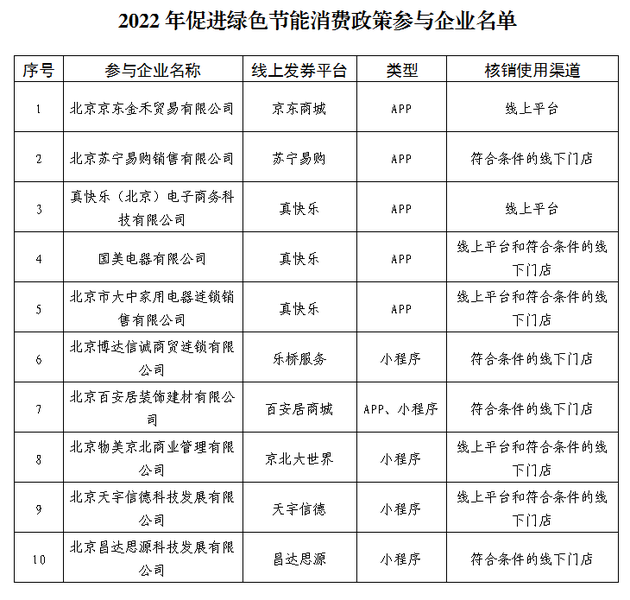 2022 年促进绿色节能消费政策参与企业名单

| 序号 | 参与企业名称 | 线上发券平台 | 类型 | 核销使用渠道 |
|---|---|---|---|---|
| 1 | 北京京东金禾贸易有限公司 | 京东商城 | APP | 线上平台 |
| 2 | 北京苏宁易购销售有限公司 | 苏宁易购 | APP | 符合条件的线下门店 |
| 3 | 真快乐（北京）电子商务科技有限公司 | 真快乐 | APP | 线上平台 |
| 4 | 国美电器有限公司 | 真快乐 | APP | 线上平台和符合条件的线下门店 |
| 5 | 北京市大中家用电器连锁销售有限公司 | 真快乐 | APP | 线上平台和符合条件的线下门店 |
| 6 | 北京博达信诚商贸连锁有限公司 | 乐桥服务 | 小程序 | 符合条件的线下门店 |
| 7 | 北京百安居装饰建材有限公司 | 百安居商城 | APP、小程序 | 符合条件的线下门店 |
| 8 | 北京物美京北商业管理有限公司 | 京北大世界 | 小程序 | 线上平台和符合条件的线下门店 |
| 9 | 北京天宇信德科技发展有限公司 | 天宇信德 | 小程序 | 线上平台和符合条件的线下门店 |
| 10 | 北京昌达思源科技发展有限公司 | 昌达思源 | 小程序 | 符合条件的线下门店 |